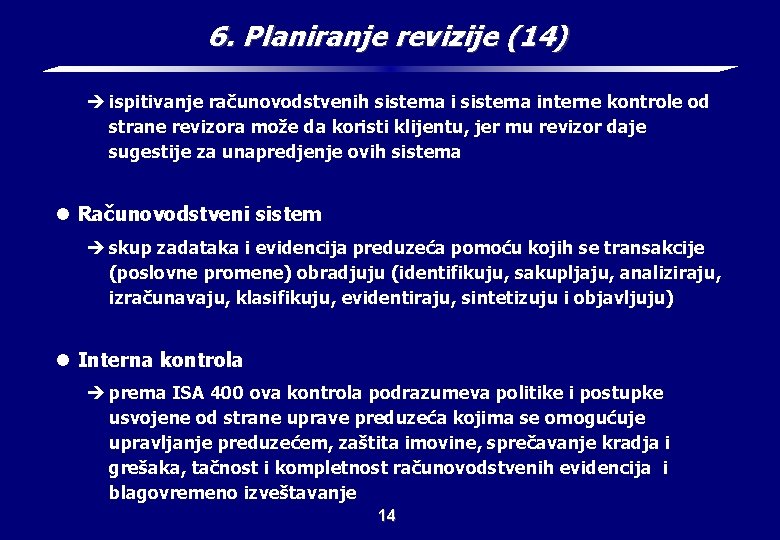 6. Planiranje revizije (14)

➔ ispitivanje računovodstvenih sistema i sistema interne kontrole od strane revizora može da koristi klijentu, jer mu revizor daje sugestije za unapredjenje ovih sistema

● Računovodstveni sistem

➔ skup zadataka i evidencija preduzeća pomoću kojih se transakcije (poslovne promene) obradjuju (identifikuju, sakupljaju, analiziraju, izračunavaju, klasifikuju, evidentiraju, sintetizuju i objavljuju)

● Interna kontrola

➔ prema ISA 400 ova kontrola podrazumeva politike i postupke usvojene od strane uprave preduzeća kojima se omogućuje upravljanje preduzećem, zaštita imovine, sprečavanje kradja i grešaka, tačnost i kompletnost računovodstvenih evidencija i blagovremeno izveštavanje

14